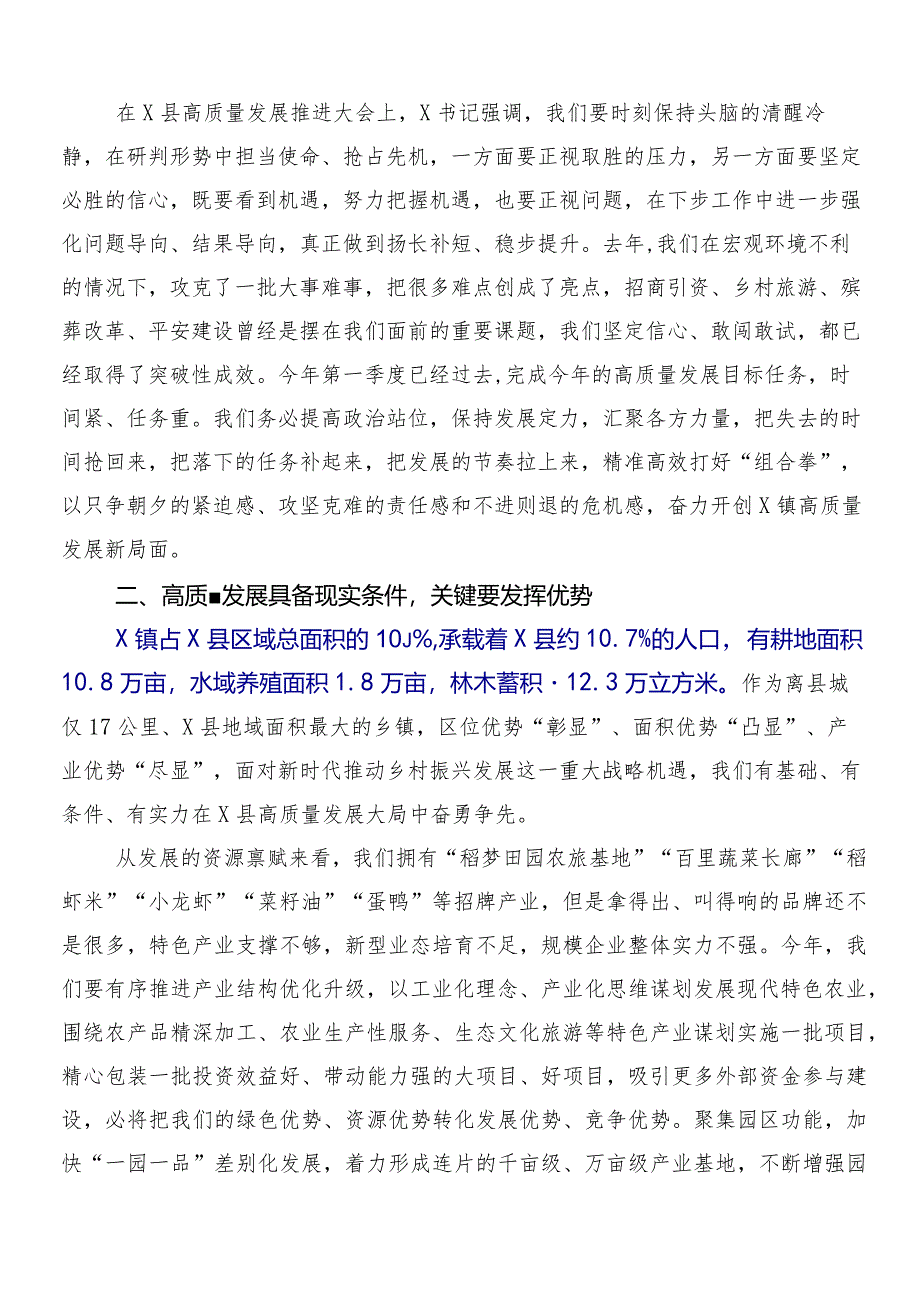 在X县高质量发展推进大会上，X书记强调，我们要时刻保持头脑的清醒冷静，在研判形势中担当使命、抢占先机，一方面要正视取胜的压力，另一方面要坚定必胜的信心，既要看到机遇，努力把握机遇，也要正视问题，在下步工作中进一步强化问题导向、结果导向，真正做到扬长补短、稳步提升。去年，我们在宏观环境不利的情况下，攻克了一批大事难事，把很多难点创成了亮点，招商引资、乡村旅游、殡葬改革、平安建设曾经是摆在我们面前的重要课题，我们坚定信心、敢闯敢试，都已经取得了突破性成效。今年第一季度已经过去，完成今年的高质量发展目标任务，时间紧、任务重。我们务必提高政治站位，保持发展定力，汇聚各方力量，把失去的时间抢回来，把落下的任务补起来，把发展的节奏拉上来，精准高效打好“组合拳”，以只争朝夕的紧迫感、攻坚克难的责任感和不进则退的危机感，奋力开创X镇高质量发展新局面。

二、高质■发展具备现实条件，关键要发挥优势

X镇占X县区域总面积的10J%，承载着X县约10.7%的人口，有耕地面积10.8万亩，水域养殖面积1.8万亩，林木蓄积·12.3万立方米。作为离县城仅17公里、X县地域面积最大的乡镇，区位优势“彰显”、面积优势“凸显”、产业优势“尽显”，面对新时代推动乡村振兴发展这一重大战略机遇，我们有基础、有条件、有实力在X县高质量发展大局中奋勇争先。

从发展的资源禀赋来看，我们拥有“稻梦田园农旅基地”“百里蔬菜长廊”“稻虾米”“小龙虾”“菜籽油”“蛋鸭”等招牌产业，但是拿得出、叫得响的品牌还不是很多，特色产业支撑不够，新型业态培育不足，规模企业整体实力不强。今年，我们要有序推进产业结构优化升级，以工业化理念、产业化思维谋划发展现代特色农业，围绕农产品精深加工、农业生产性服务、生态文化旅游等特色产业谋划实施一批项目，精心包装一批投资效益好、带动能力强的大项目、好项目，吸引更多外部资金参与建设，必将把我们的绿色优势、资源优势转化发展优势、竞争优势。聚集园区功能，加快“一园一品”差别化发展，着力形成连片的千亩级、万亩级产业基地，不断增强园